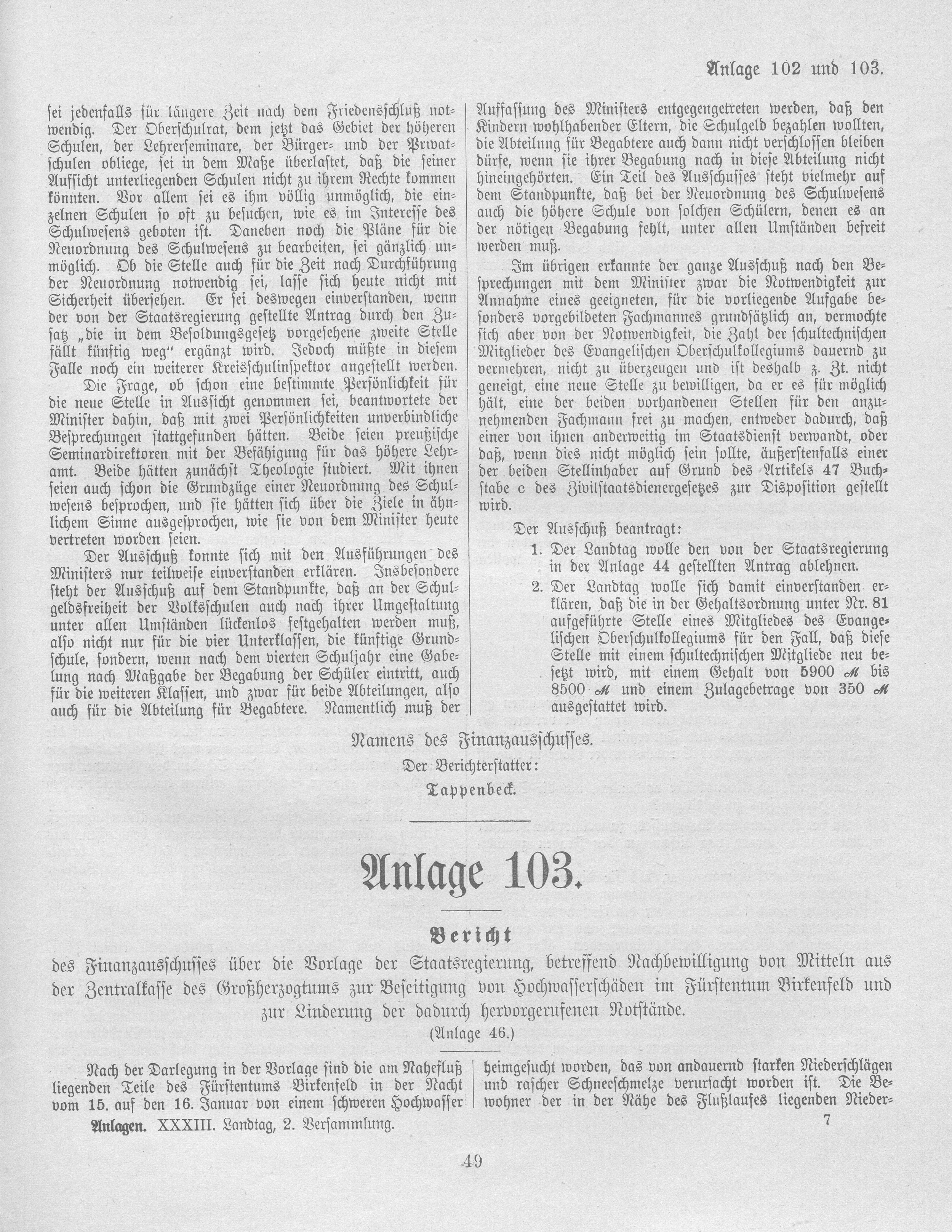 Anlage 102 und 103.

sei jedenfalls für längere Zeit nach dem Friedensschluß notwendig. Der Oberschulrat, dem jetzt das Gebiet der höheren Schulen, der Lehrerseminare, der Bürger- und der Privatschulen obliege, sei in dem Maße überlastet, daß die seiner Aufsicht unterliegenden Schulen nicht zu ihrem Rechte kommen könnten. Vor allem sei es ihm völlig unmöglich, die einzelnen Schulen so oft zu besuchen, wie es im Interesse des Schulwesens geboten ist. Daneben noch die Pläne für die Neuordnung des Schulwesens zu bearbeiten, sei gänzlich unmöglich. Ob die Stelle auch für die Zeit nach Durchführung der Neuordnung notwendig sei, lasse sich heute nicht mit Sicherheit übersehen. Er sei deswegen einverstanden, wenn der von der Staatsregierung gestellte Antrag durch den Zusatz „die in dem Besoldungsgesetz vorgesehene zweite Stelle fällt künftig weg“ ergänzt wird. Jedoch müßte in diesem Falle noch ein weiterer Kreisschulinspektor angestellt werden.

Die Frage, ob schon eine bestimmte Persönlichkeit für die neue Stelle in Aussicht genommen sei, beantwortete der Minister dahin, daß mit zwei Persönlichkeiten unverbindliche Besprechungen stattgefunden hätten. Beide seien preußische Seminardirektoren mit der Befähigung für das höhere Lehramt. Beide hätten zunächst Theologie studiert. Mit ihnen seien auch schon die Grundzüge einer Neuordnung des Schulwesens besprochen, und sie hätten sich über die Ziele in ähnlichem Sinne ausgesprochen, wie sie von dem Minister heute vertreten worden seien.

Der Ausschuß konnte sich mit den Ausführungen des Ministers nur teilweise einverstanden erklären. Insbesondere steht der Ausschuß auf dem Standpunkte, daß an der Schulgeldsfreiheit der Volksschulen auch nach ihrer Umgestaltung unter allen Umständen lückenlos festgehalten werden muß, also nicht nur für die vier Unterklassen, die künftige Grundschule, sondern, wenn nach dem vierten Schuljahr eine Gabelung nach Maßgabe der Begabung der Schüler eintritt, auch für die weiteren Klassen, und zwar für beide Abteilungen, also auch für die Abteilung für Begabtere. Namentlich muß der Auffassung des Ministers entgegengetreten werden, daß den Kindern wohlhabender Eltern, die Schulgeld bezahlen wollten, die Abteilung für Begabtere auch dann nicht verschlossen bleiben dürfe, wenn sie ihrer Begabung nach in diese Abteilung nicht hineingehörten. Ein Teil des Ausschusses steht vielmehr auf dem Standpunkte, daß bei der Neuordnung des Schulwesens auch die höhere Schule von solchen Schülern, denen es an der nötigen Begabung fehlt, unter allen Umständen befreit werden muß.

Im übrigen erkannte der ganze Ausschuß nach den Besprechungen mit dem Minister zwar die Notwendigkeit zur Annahme eines geeigneten, für die vorliegende Aufgabe besonders vorgebildeten Fachmannes grundsätzlich an, vermochte sich aber von der Notwendigkeit, die Zahl der schultechnischen Mitglieder des Evangelischen Oberschulkollegiums dauernd zu vermehren, nicht zu überzeugen und ist deshalb z. Zt. nicht geneigt, eine neue Stelle zu bewilligen, da er es für möglich hält, eine der beiden vorhandenen Stellen für den anzunehmenden Fachmann frei zu machen, entweder dadurch, daß einer von ihnen anderweitig im Staatsdienst verwandt, oder daß, wenn dies nicht möglich sein sollte, äußerstenfalls einer der beiden Stellinhaber auf Grund des Artikels 47 Buchstabe c des Zivilstaatsdienergesetzes zur Disposition gestellt wird.

Der Ausschuß beantragt:
1. Der Landtag wolle den von der Staatsregierung in der Anlage 44 gestellten Antrag ablehnen.
2. Der Landtag wolle sich damit einverstanden erklären, daß die in der Gehaltsordnung unter Nr. 81 aufgeführte Stelle eines Mitgliedes des Evangelischen Oberschulkollegiums für den Fall, daß diese Stelle mit einem schultechnischen Mitgliede neu besetzt wird, mit einem Gehalt von 5900 ℳ bis 8500 ℳ und einem Zulagebetrage von 350 ℳ ausgestattet wird.

Namens des Finanzausschusses.
Der Berichterstatter:
Tappenbeck.

Anlage 103.

Bericht
des Finanzausschusses über die Vorlage der Staatsregierung, betreffend Nachbewilligung von Mitteln aus der Zentralkasse des Großherzogtums zur Beseitigung von Hochwasserschäden im Fürstentum Birkenfeld und zur Linderung der dadurch hervorgerufenen Notstände.
(Anlage 46.)

Nach der Darlegung in der Vorlage sind die am Nahefluß liegenden Teile des Fürstentums Birkenfeld in der Nacht vom 15. auf den 16. Januar von einem schweren Hochwasser heimgesucht worden, das von andauernd starken Niederschlägen und rascher Schneeschmelze verursacht worden ist. Die Bewohner der in der Nähe des Flußlaufes liegenden Nieder-

Anlagen. XXXIII. Landtag, 2. Versammlung. 7

49